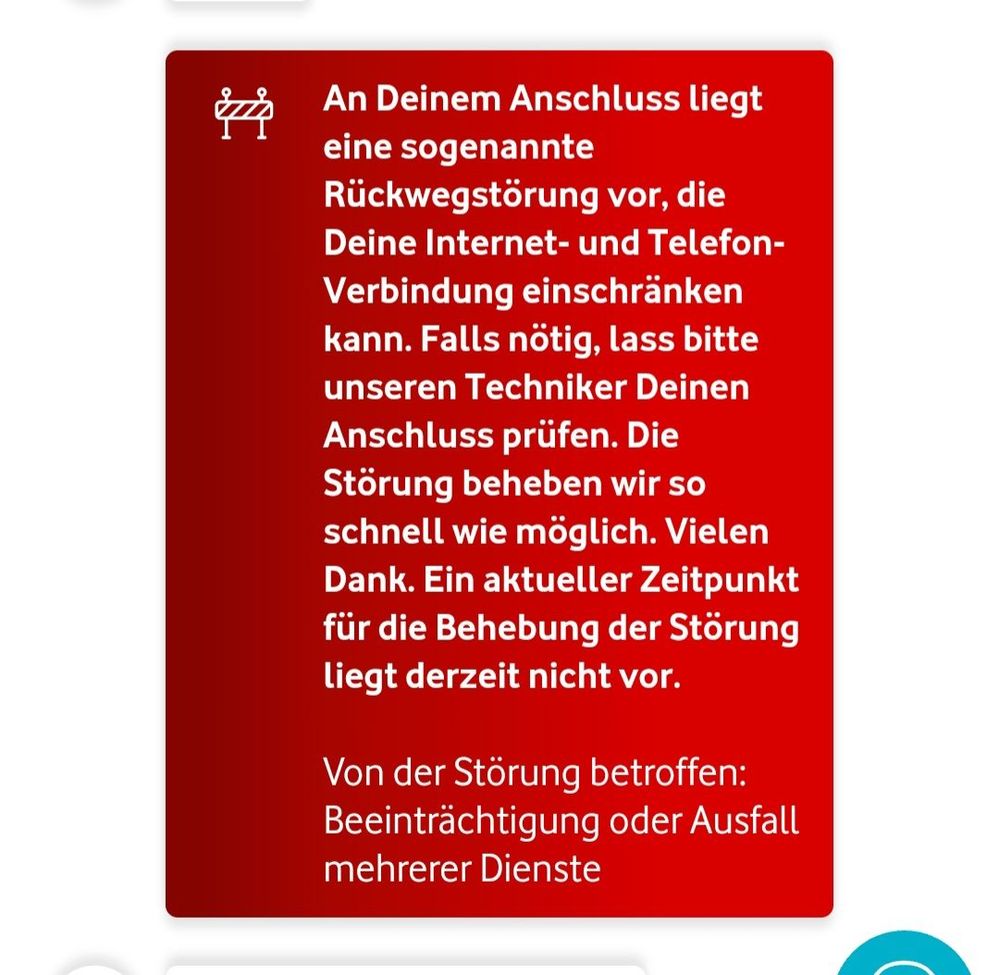 An Deinem Anschluss liegt eine sogenannte Rückwegstörung vor, die Deine Internet- und Telefon-Verbindung einschränken kann. Falls nötig, lass bitte unseren Techniker Deinen Anschluss prüfen. Die Störung beheben wir so schnell wie möglich. Vielen Dank. Ein aktueller Zeitpunkt für die Behebung der Störung liegt derzeit nicht vor.

Von der Störung betroffen: Beeinträchtigung oder Ausfall mehrerer Dienste